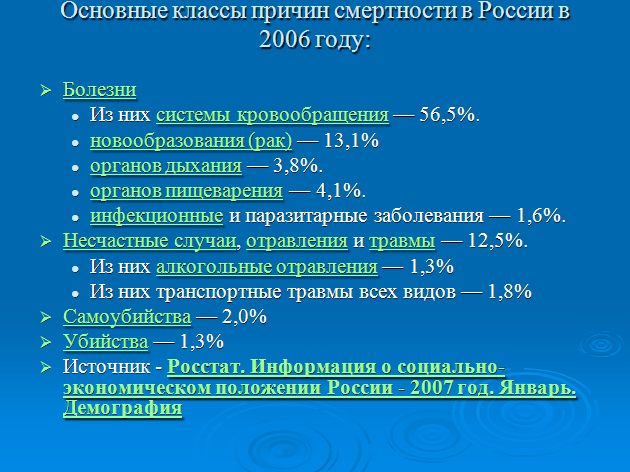 Основные классы причин смертности в России в 2006 году:

➢ Болезни
• Из них системы кровообращения — 56,5%.
• новообразования (рак) — 13,1%
• органов дыхания — 3,8%.
• органов пищеварения — 4,1%.
• инфекционные и паразитарные заболевания — 1,6%.
➢ Несчастные случаи, отравления и травмы — 12,5%.
• Из них алкогольные отравления — 1,3%
• Из них транспортные травмы всех видов — 1,8%
➢ Самоубийства — 2,0%
➢ Убийства — 1,3%
➢ Источник - Росстат. Информация о социально-экономическом положении России - 2007 год. Январь. Демография